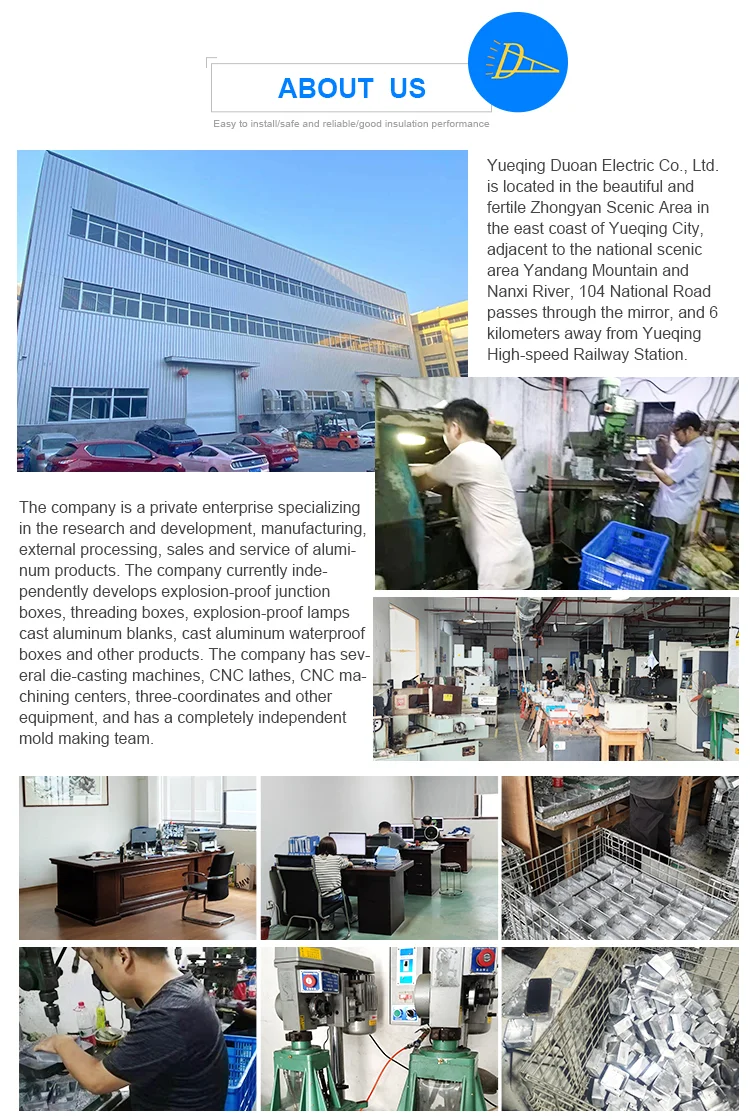 ABOUT US

Easy to install/safe and reliable/good insulation performance

Yueqing Duoan Electric Co., Ltd. is located in the beautiful and fertile Zhongyan Scenic Area in the east coast of Yueqing City, adjacent to the national scenic area Yandang Mountain and Nanxi River, 104 National Road passes through the mirror, and 6 kilometers away from Yueqing High-speed Railway Station.

The company is a private enterprise specializing in the research and development, manufacturing, external processing, sales and service of aluminum products. The company currently independently develops explosion-proof junction boxes, threading boxes, explosion-proof lamps cast aluminum blanks, cast aluminum waterproof boxes and other products. The company has several die-casting machines, CNC lathes, CNC machining centers, three-coordinates and other equipment, and has a completely independent mold making team.